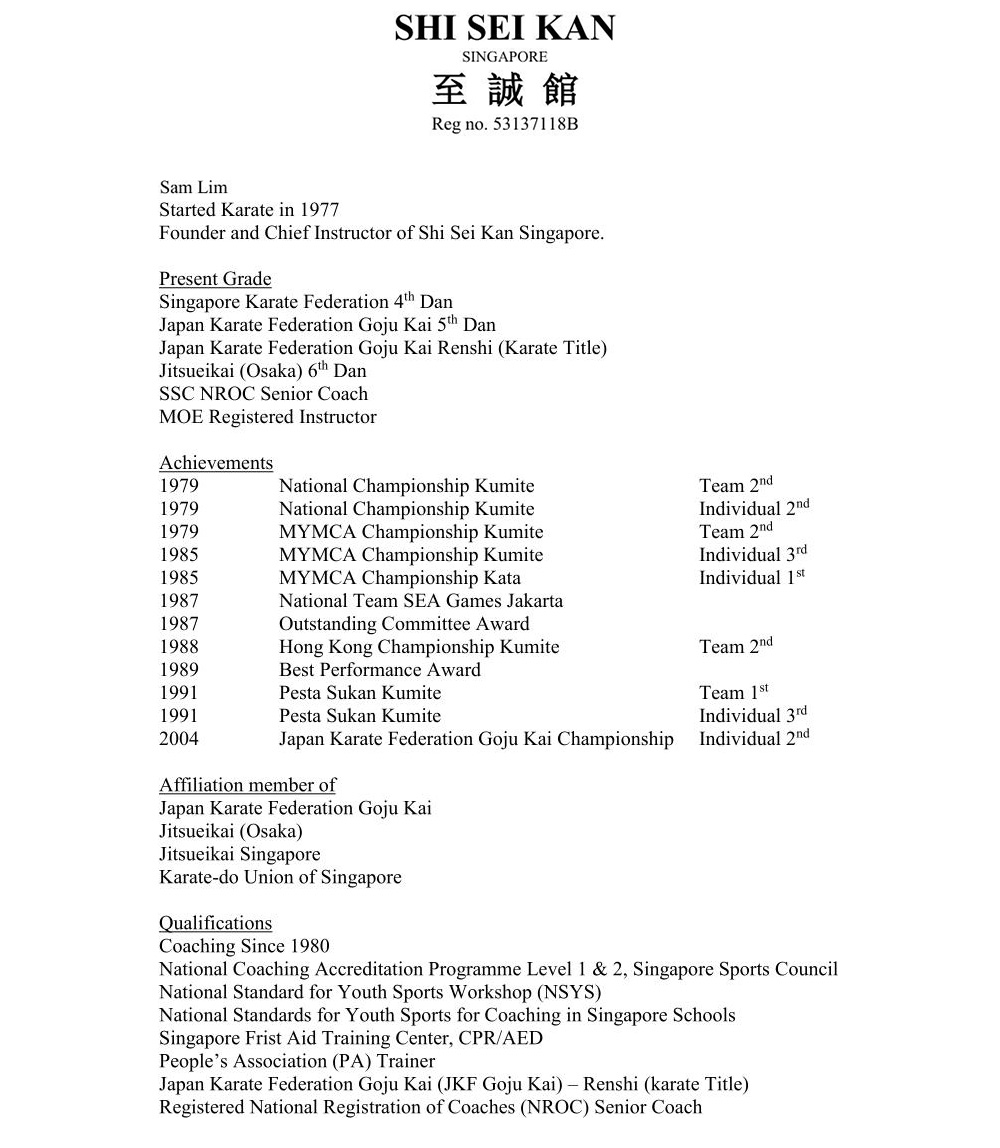 SHI SEI KAN
SINGAPORE
至 誠 館
Reg no. 53137118B

Sam Lim
Started Karate in 1977
Founder and Chief Instructor of Shi Sei Kan Singapore.

Present Grade
Singapore Karate Federation 4$^{th}$ Dan
Japan Karate Federation Goju Kai 5$^{th}$ Dan
Japan Karate Federation Goju Kai Renshi (Karate Title)
Jitsueikai (Osaka) 6$^{th}$ Dan
SSC NROC Senior Coach
MOE Registered Instructor

Achievements

| | | |
|---|---|---|
| 1979 | National Championship Kumite | Team 2$^{nd}$ |
| 1979 | National Championship Kumite | Individual 2$^{nd}$ |
| 1979 | MYMCA Championship Kumite | Team 2$^{nd}$ |
| 1985 | MYMCA Championship Kumite | Individual 3$^{rd}$ |
| 1985 | MYMCA Championship Kata | Individual 1$^{st}$ |
| 1987 | National Team SEA Games Jakarta | |
| 1987 | Outstanding Committee Award | |
| 1988 | Hong Kong Championship Kumite | Team 2$^{nd}$ |
| 1989 | Best Performance Award | |
| 1991 | Pesta Sukan Kumite | Team 1$^{st}$ |
| 1991 | Pesta Sukan Kumite | Individual 3$^{rd}$ |
| 2004 | Japan Karate Federation Goju Kai Championship | Individual 2$^{nd}$ |

Affiliation member of
Japan Karate Federation Goju Kai
Jitsueikai (Osaka)
Jitsueikai Singapore
Karate-do Union of Singapore

Qualifications
Coaching Since 1980
National Coaching Accreditation Programme Level 1 & 2, Singapore Sports Council
National Standard for Youth Sports Workshop (NSYS)
National Standards for Youth Sports for Coaching in Singapore Schools
Singapore Frist Aid Training Center, CPR/AED
People's Association (PA) Trainer
Japan Karate Federation Goju Kai (JKF Goju Kai) – Renshi (karate Title)
Registered National Registration of Coaches (NROC) Senior Coach